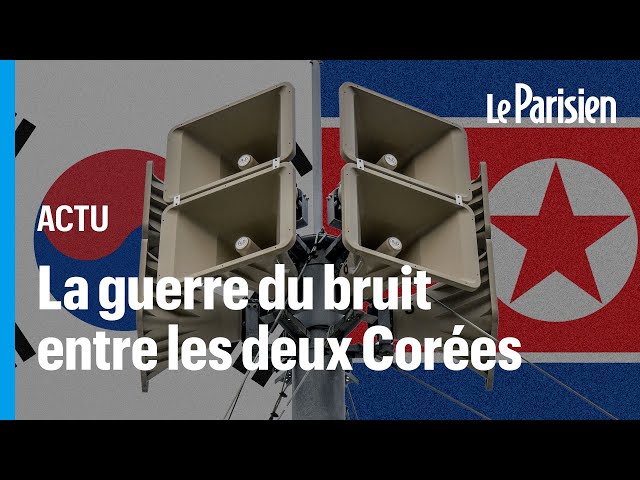 Le Parisien

ACTU

La guerre du bruit entre les deux Corées